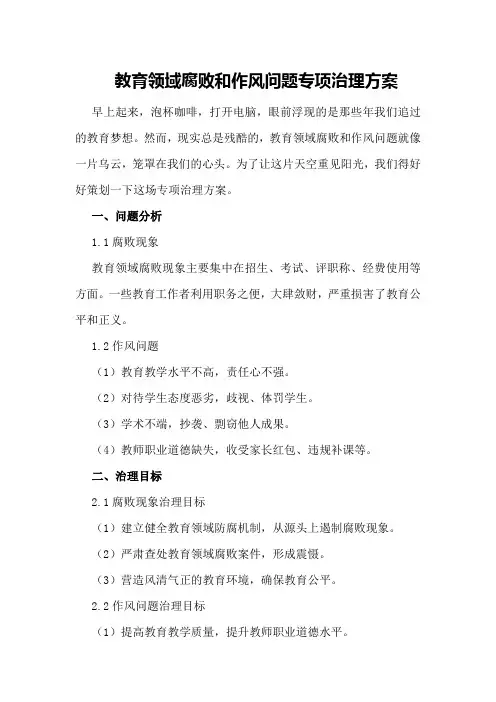 教育领域腐败和作风问题专项治理方案

早上起来，泡杯咖啡，打开电脑，眼前浮现的是那些年我们追过的教育梦想。然而，现实总是残酷的，教育领域腐败和作风问题就像一片乌云，笼罩在我们的心头。为了让这片天空重见阳光，我们得好好策划一下这场专项治理方案。

一、问题分析

1.1 腐败现象

教育领域腐败现象主要集中在招生、考试、评职称、经费使用等方面。一些教育工作者利用职务之便，大肆敛财，严重损害了教育公平和正义。

1.2 作风问题

（1）教育教学水平不高，责任心不强。

（2）对待学生态度恶劣，歧视、体罚学生。

（3）学术不端，抄袭、剽窃他人成果。

（4）教师职业道德缺失，收受家长红包、违规补课等。

二、治理目标

2.1 腐败现象治理目标

（1）建立健全教育领域防腐机制，从源头上遏制腐败现象。

（2）严肃查处教育领域腐败案件，形成震慑。

（3）营造风清气正的教育环境，确保教育公平。

2.2 作风问题治理目标

（1）提高教育教学质量，提升教师职业道德水平。